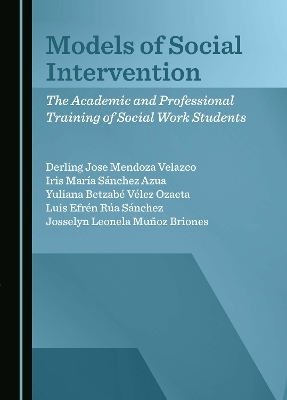 Models of Social Intervention

The Academic and Professional Training of Social Work Students

Derling Jose Mendoza Velazco
Iris María Sánchez Azua
Yuliana Betzabé Vélez Ozaeta
Luis Efrén Rúa Sánchez
Josselyn Leonela Muñoz Briones